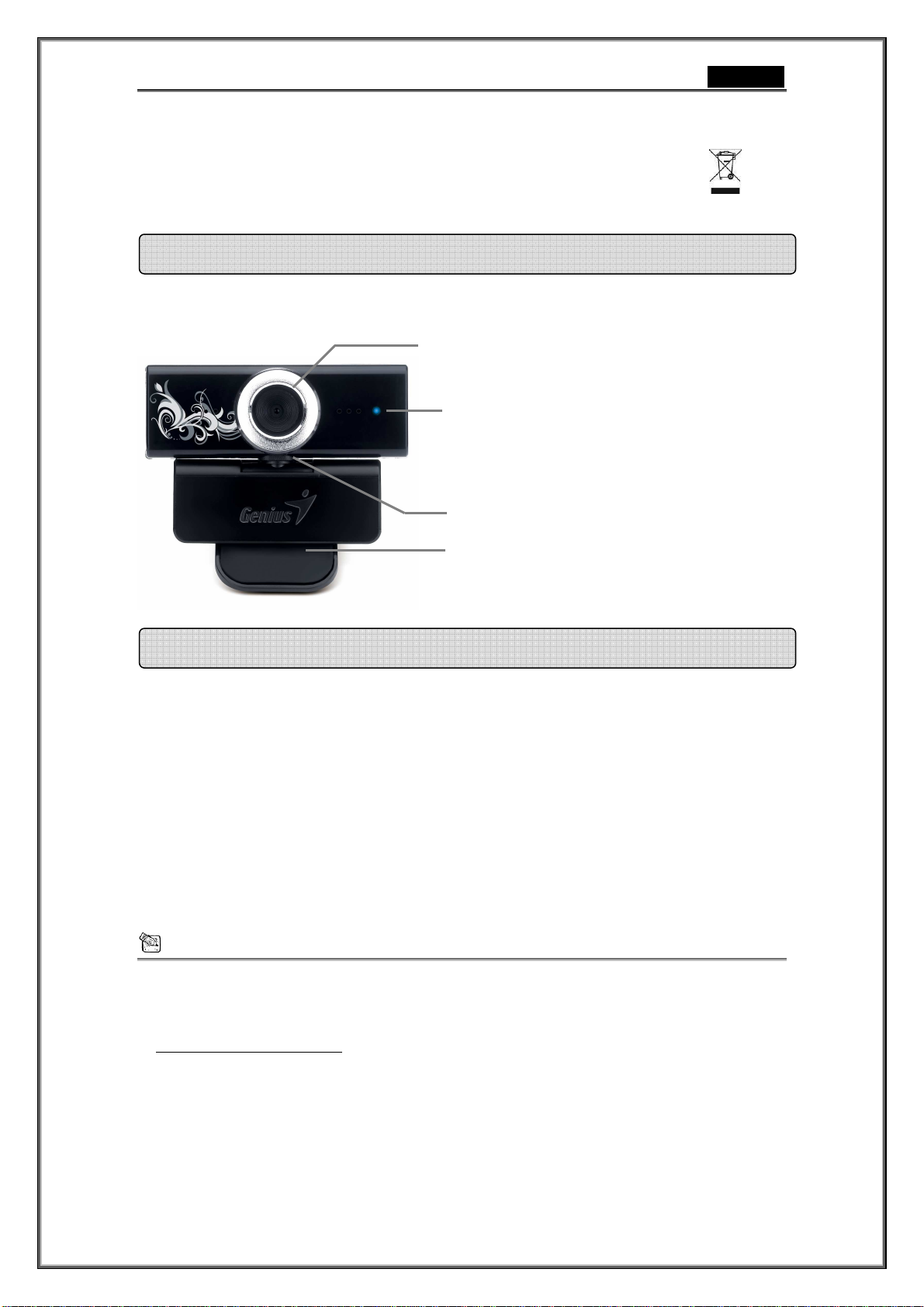 Genius